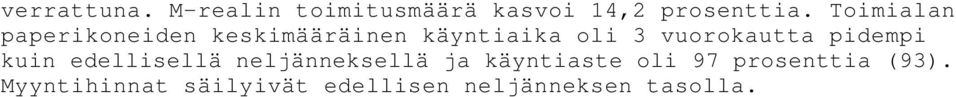 verrattuna. M-realin toimitusmäärä kasvoi 14,2 prosenttia. Toimialan paperikoneiden keskimääräinen käyntiaika oli 3 vuorokautta pidempi kuin edellisellä neljänneksellä ja käyntiaste oli 97 prosenttia (93). Myyntihinnat säilyivät edellisen neljänneksen tasolla.